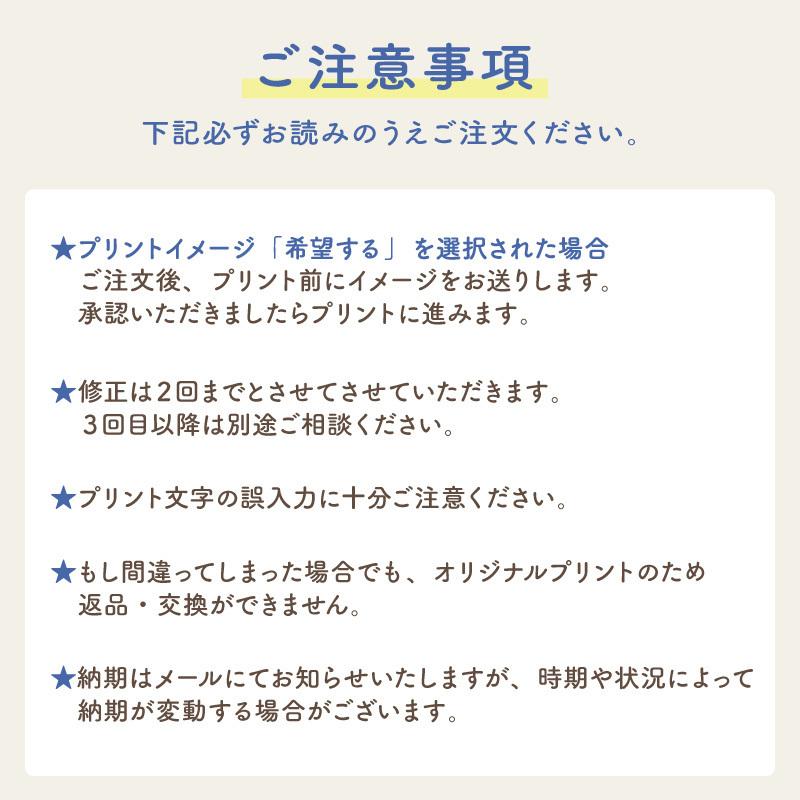 ご注意事項

下記必ずお読みのうえご注文ください。

★プリントイメージ「希望する」を選択された場合
ご注文後、プリント前にイメージをお送りします。
承認いただきましたらプリントに進みます。

★修正は2回までとさせてさせていただきます。
3回目以降は別途ご相談ください。

★プリント文字の誤入力に十分ご注意ください。

★もし間違ってしまった場合でも、オリジナルプリントのため
返品・交換ができません。

★納期はメールにてお知らせいたしますが、時期や状況によって
納期が変動する場合がございます。